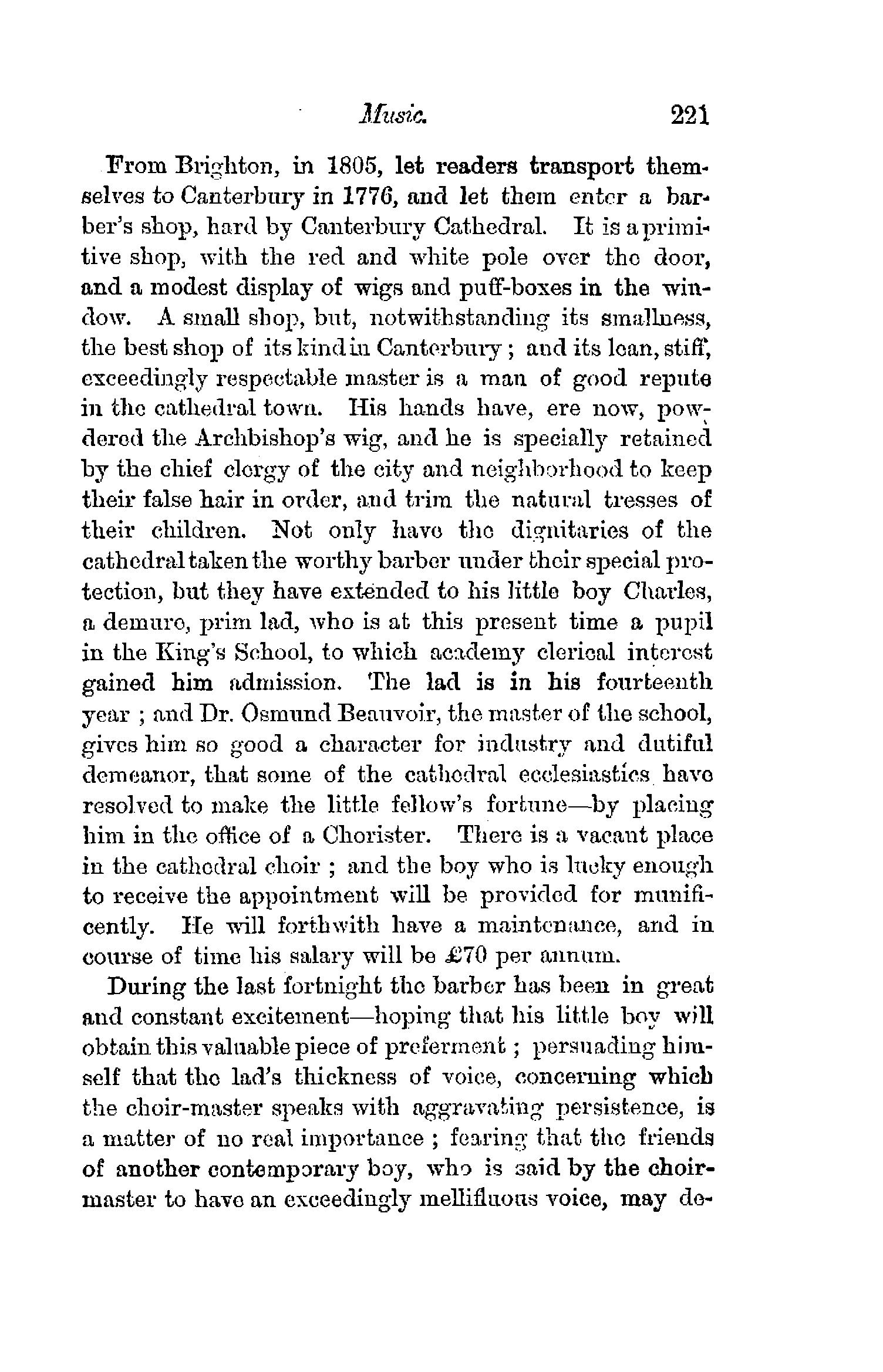 Music. 221

From Brighton, in 1805, let readers transport themselves to Canterbury in 1776, and let them enter a barber's shop, hard by Canterbury Cathedral. It is a primitive shop, with the red and white pole over the door, and a modest display of wigs and puff-boxes in the window. A small shop, but, notwithstanding its smallness, the best shop of its kind in Canterbury; and its lean, stiff, exceedingly respectable master is a man of good repute in the cathedral town. His hands have, ere now, powdered the Archbishop's wig, and he is specially retained by the chief clergy of the city and neighborhood to keep their false hair in order, and trim the natural tresses of their children. Not only have the dignitaries of the cathedral taken the worthy barber under their special protection, but they have extended to his little boy Charles, a demure, prim lad, who is at this present time a pupil in the King's School, to which academy clerical interest gained him admission. The lad is in his fourteenth year; and Dr. Osmund Beauvoir, the master of the school, gives him so good a character for industry and dutiful demeanor, that some of the cathedral ecclesiastics have resolved to make the little fellow's fortune—by placing him in the office of a Chorister. There is a vacant place in the cathedral choir; and the boy who is lucky enough to receive the appointment will be provided for munificently. He will forthwith have a maintenance, and in course of time his salary will be £70 per annum.

During the last fortnight the barber has been in great and constant excitement—hoping that his little boy will obtain this valuable piece of preferment; persuading himself that the lad's thickness of voice, concerning which the choir-master speaks with aggravating persistence, is a matter of no real importance; fearing that the friends of another contemporary boy, who is said by the choir-master to have an exceedingly mellifluous voice, may de-